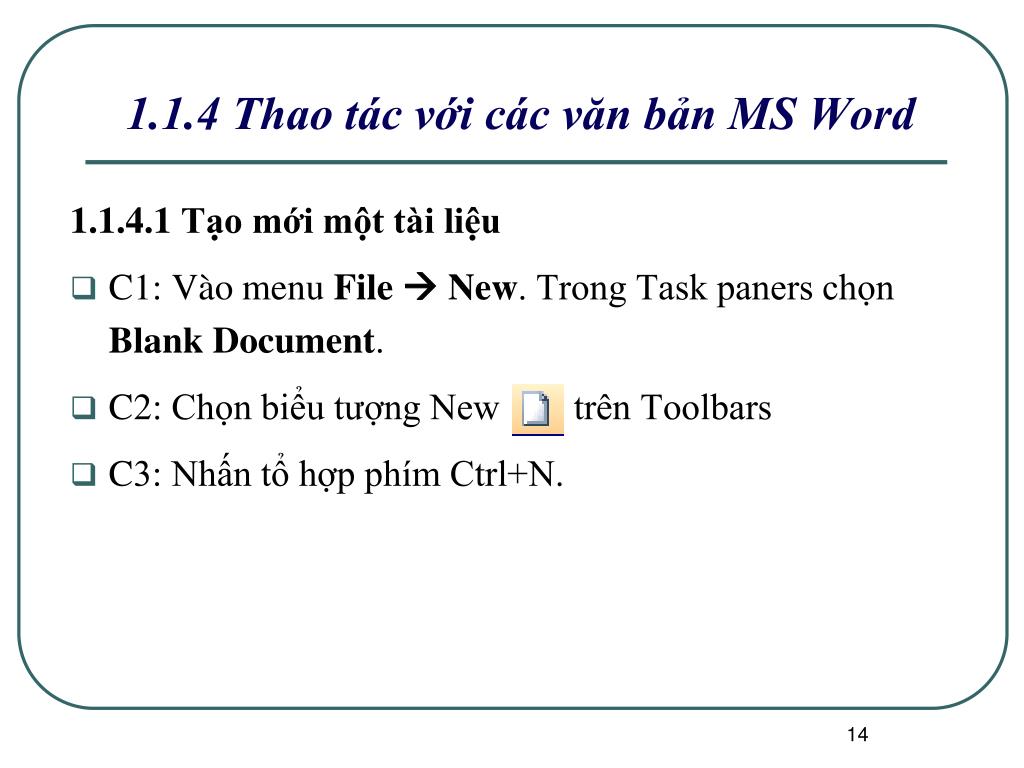 1.1.4 Thao tác với các văn bản MS Word

1.1.4.1 Tạo mới một tài liệu

❑ C1: Vào menu File → New. Trong Task paners chọn Blank Document.

❑ C2: Chọn biểu tượng New trên Toolbars

❑ C3: Nhấn tổ hợp phím Ctrl+N.

14